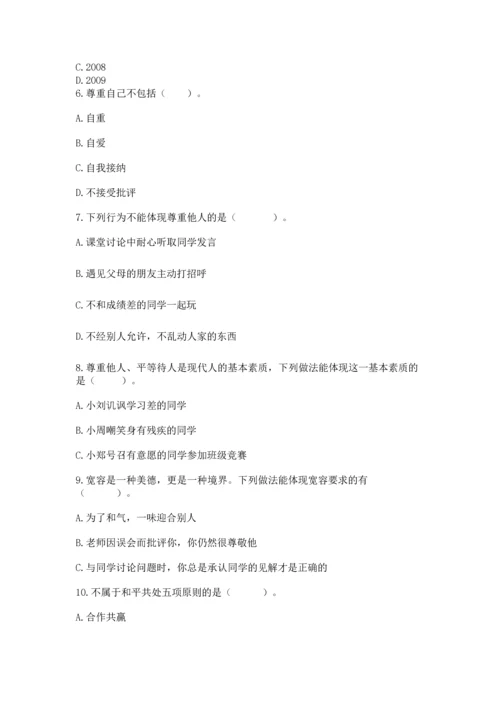 C. 2008
D. 2009
6. 尊重自己不包括（　　）。

A. 自重

B. 自爱

C. 自我接纳

D. 不接受批评

7. 下列行为不能体现尊重他人的是（　　　）。

A. 课堂讨论中耐心听取同学发言

B. 遇见父母的朋友主动打招呼

C. 不和成绩差的同学一起玩

D. 不经别人允许，不乱动人家的东西

8. 尊重他人、平等待人是现代人的基本素质，下列做法能体现这一基本素质的是（　　）。

A. 小刘讥讽学习差的同学

B. 小周嘲笑身有残疾的同学

C. 小郑号召有意愿的同学参加班级竞赛

9. 宽容是一种美德，更是一种境界。下列做法能体现宽容要求的有（　　）。

A. 为了和气，一味迎合别人

B. 老师因误会而批评你，你仍然很尊敬他

C. 与同学讨论问题时，你总是承认同学的见解才是正确的

10. 不属于和平共处五项原则的是（　　）。

A. 合作共赢